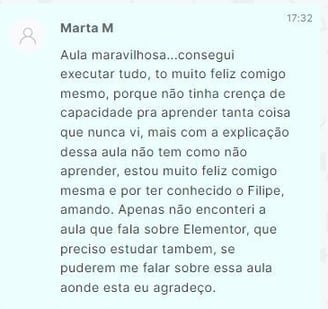 17:32

Marta M

Aula maravilhosa...consegui executar tudo, to muito feliz comigo mesmo, porque não tinha crença de capacidade pra aprender tanta coisa que nunca vi, mais com a explicação dessa aula não tem como não aprender, estou muito feliz comigo mesma e por ter conhecido o Filipe, amando. Apenas não enconteri a aula que fala sobre Elementor, que preciso estudar tambem, se puderem me falar sobre essa aula aonde esta eu agradeço.